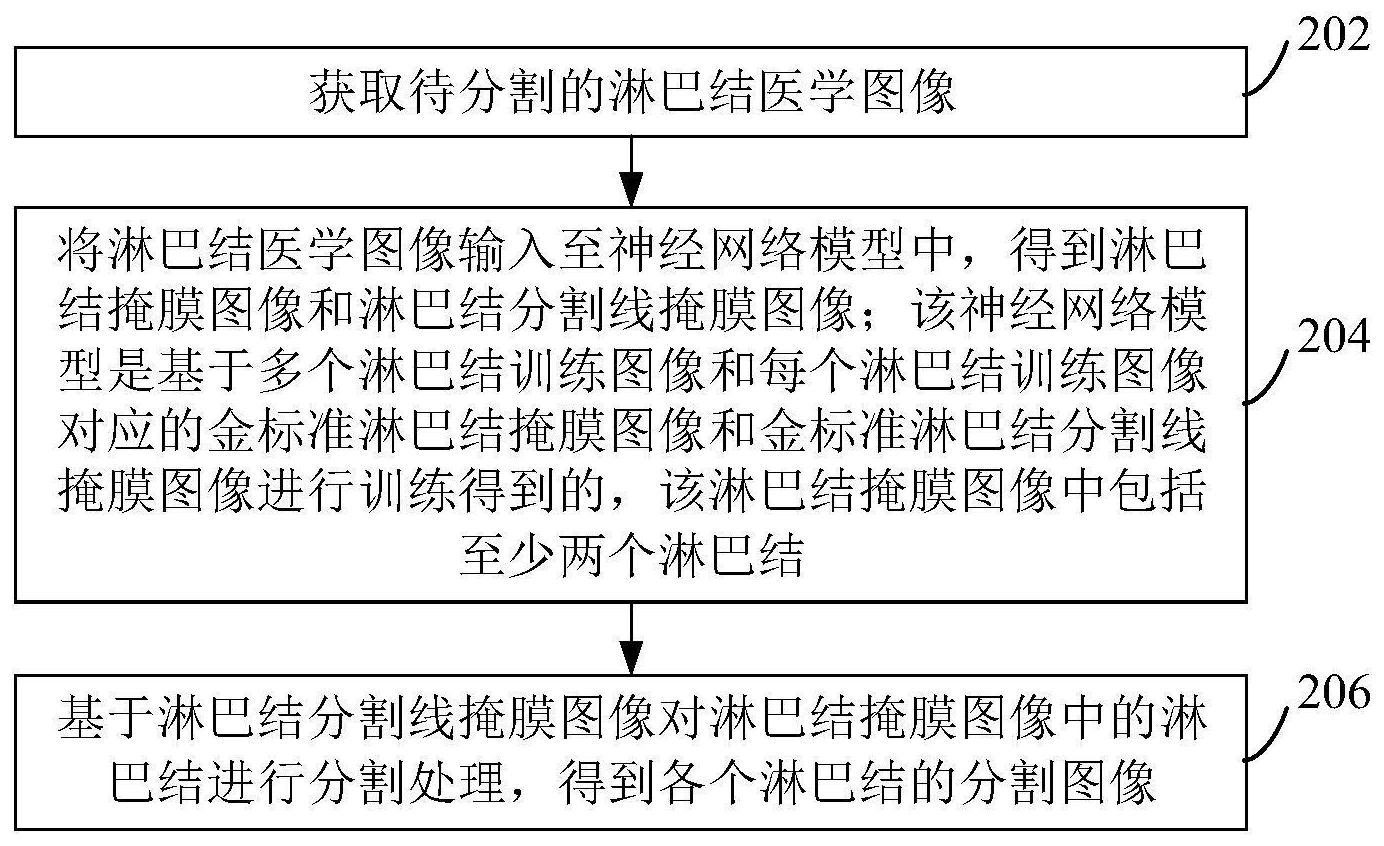 获取待分割的淋巴结医学图像

202

将淋巴结医学图像输入至神经网络模型中，得到淋巴结掩膜图像和淋巴结分割线掩膜图像；该神经网络模型是基于多个淋巴结训练图像和每个淋巴结训练图像对应的金标准淋巴结掩膜图像和金标准淋巴结分割线掩膜图像进行训练得到的，该淋巴结掩膜图像中包括至少两个淋巴结

204

基于淋巴结分割线掩膜图像对淋巴结掩膜图像中的淋巴结进行分割处理，得到各个淋巴结的分割图像

206